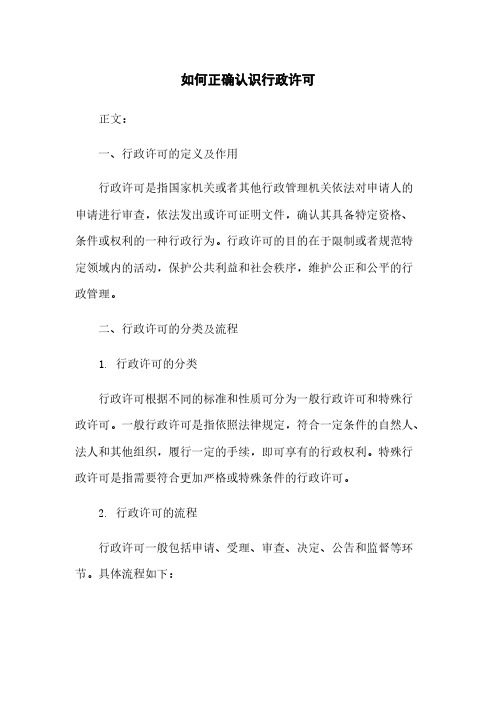 如何正确认识行政许可

正文：

一、行政许可的定义及作用

行政许可是指国家机关或者其他行政管理机关依法对申请人的申请进行审查，依法发出或许可证明文件，确认其具备特定资格、条件或权利的一种行政行为。行政许可的目的在于限制或者规范特定领域内的活动，保护公共利益和社会秩序，维护公正和公平的行政管理。

二、行政许可的分类及流程

1. 行政许可的分类

行政许可根据不同的标准和性质可分为一般行政许可和特殊行政许可。一般行政许可是指依照法律规定，符合一定条件的自然人、法人和其他组织，履行一定的手续，即可享有的行政权利。特殊行政许可是指需要符合更加严格或特殊条件的行政许可。

2. 行政许可的流程

行政许可一般包括申请、受理、审查、决定、公告和监督等环节。具体流程如下：